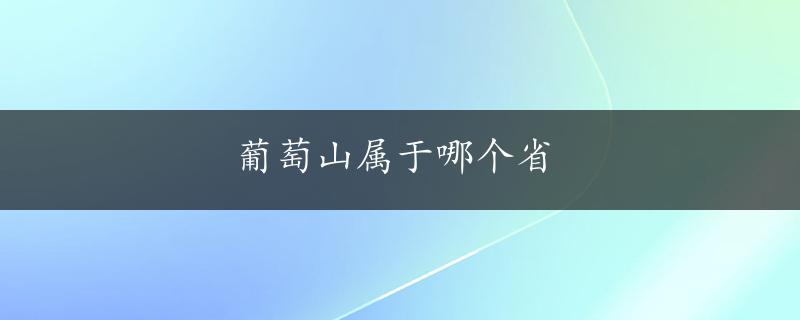 葡萄山属于哪个省